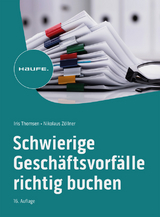 HAUFE.

Iris Thomsen • Nikolaus Zöllner

Schwierige Geschäftsvorfälle richtig buchen

16. Auflage